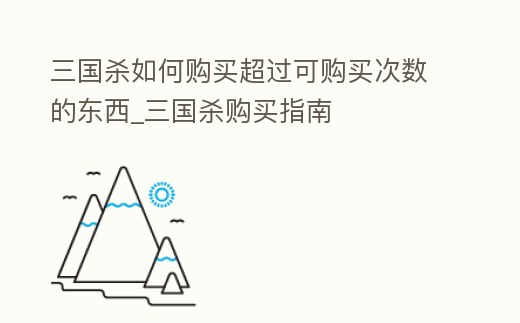 三国杀如何购买超过可购买次数的东西_三国杀购买指南